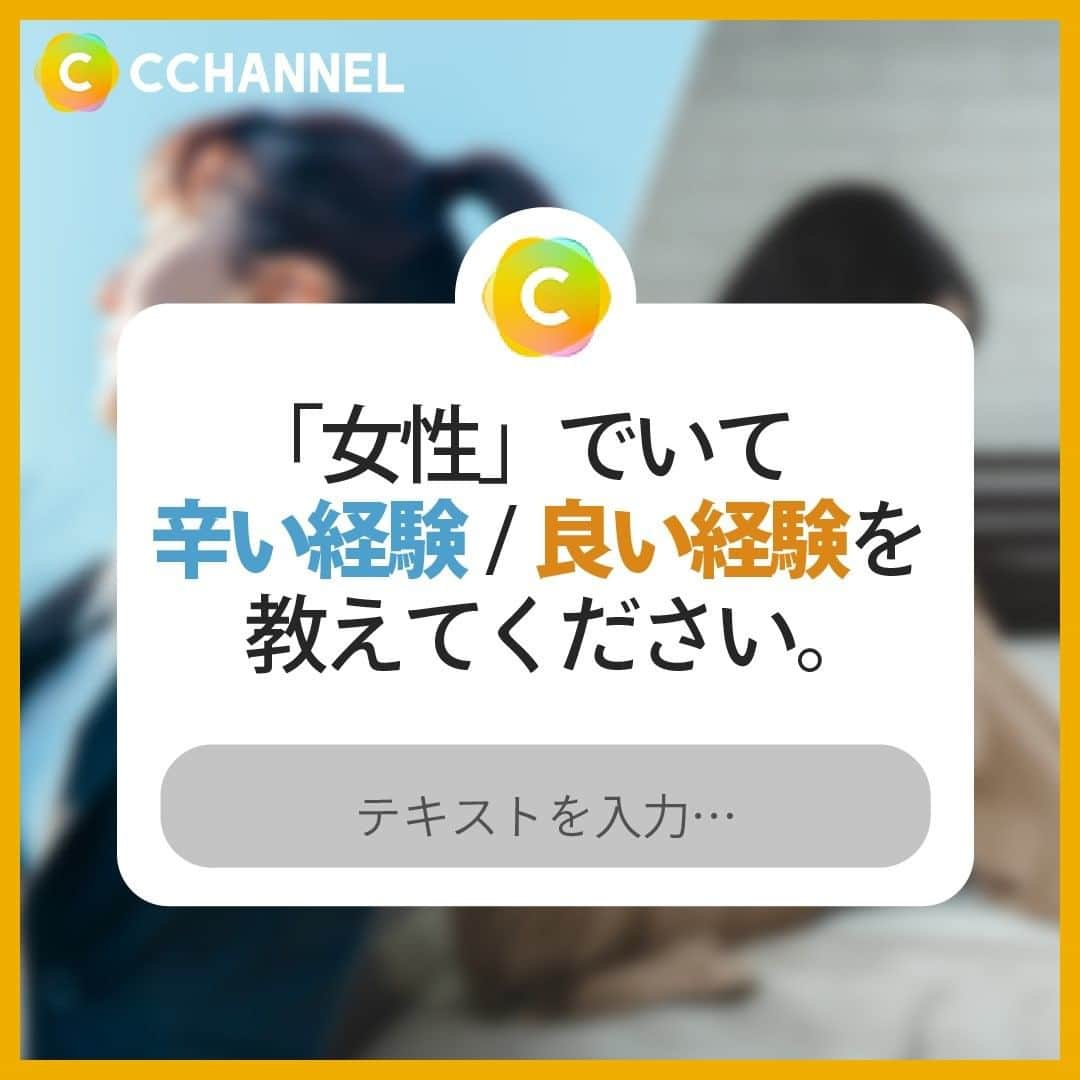 C CCHANNEL

C

「女性」でいて
辛い経験 / 良い経験を
教えてください。

テキストを入力…